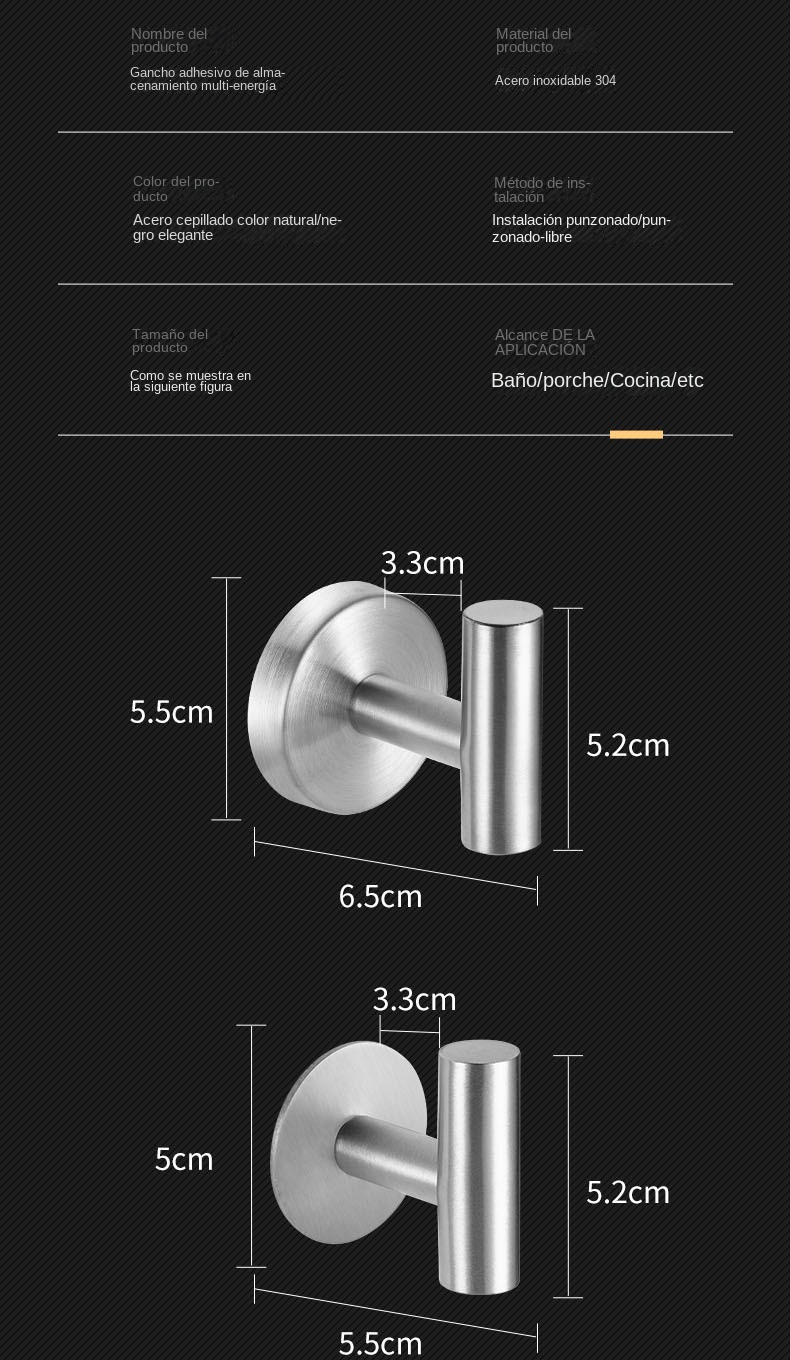 Nombre del producto

Gancho adhesivo de almacenamiento multi-energía

Material del producto

Acero inoxidable 304

Color del producto

Acero cepillado color natural/negro elegante

Método de instalación

Instalación punzonado/punzonado-libre

Tamaño del producto

Como se muestra en la siguiente figura

Alcance DE LA APLICACIÓN

Baño/porche/Cocina/etc

3.3cm

5.5cm

5.2cm

6.5cm

3.3cm

5cm

5.2cm

5.5cm